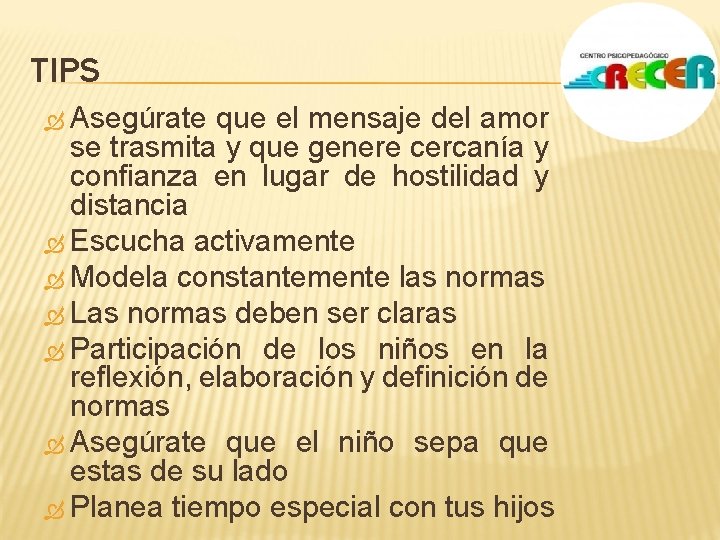 TIPS

CENTRO PSICOPEDAGÓGICO
CRECER

Asegúrate que el mensaje del amor se trasmita y que genere cercanía y confianza en lugar de hostilidad y distancia

Escucha activamente

Modela constantemente las normas

Las normas deben ser claras

Participación de los niños en la reflexión, elaboración y definición de normas

Asegúrate que el niño sepa que estas de su lado

Planea tiempo especial con tus hijos